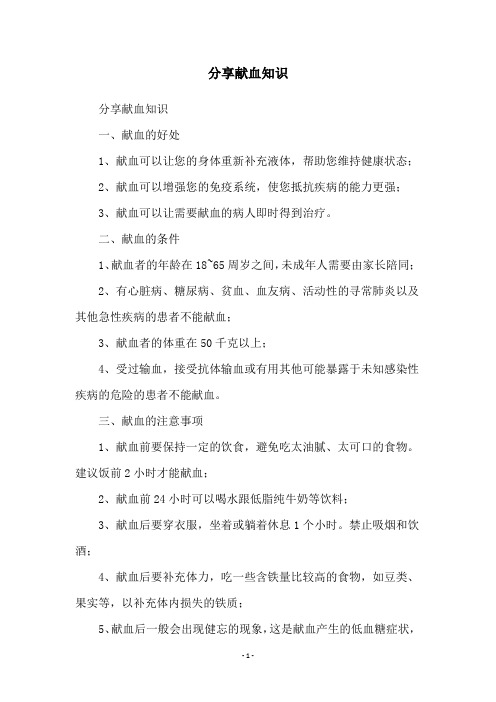 分享献血知识

分享献血知识

一、献血的好处

1、献血可以让您的身体重新补充液体，帮助您维持健康状态；

2、献血可以增强您的免疫系统，使您抵抗疾病的能力更强；

3、献血可以让需要献血的病人即时得到治疗。

二、献血的条件

1、献血者的年龄在18~65周岁之间，未成年人需要由家长陪同；

2、有心脏病、糖尿病、贫血、血友病、活动性的寻常肺炎以及其他急性疾病的患者不能献血；

3、献血者的体重在50千克以上；

4、受过输血，接受抗体输血或有用其他可能暴露于未知感染性疾病的危险的患者不能献血。

三、献血的注意事项

1、献血前要保持一定的饮食，避免吃太油腻、太可口的食物。建议饭前2小时才能献血；

2、献血前24小时可以喝水跟低脂纯牛奶等饮料；

3、献血后要穿衣服，坐着或躺着休息1个小时。禁止吸烟和饮酒；

4、献血后要补充体力，吃一些含铁量比较高的食物，如豆类、果实等，以补充体内损失的铁质；

5、献血后一般会出现健忘的现象，这是献血产生的低血糖症状，

-1-